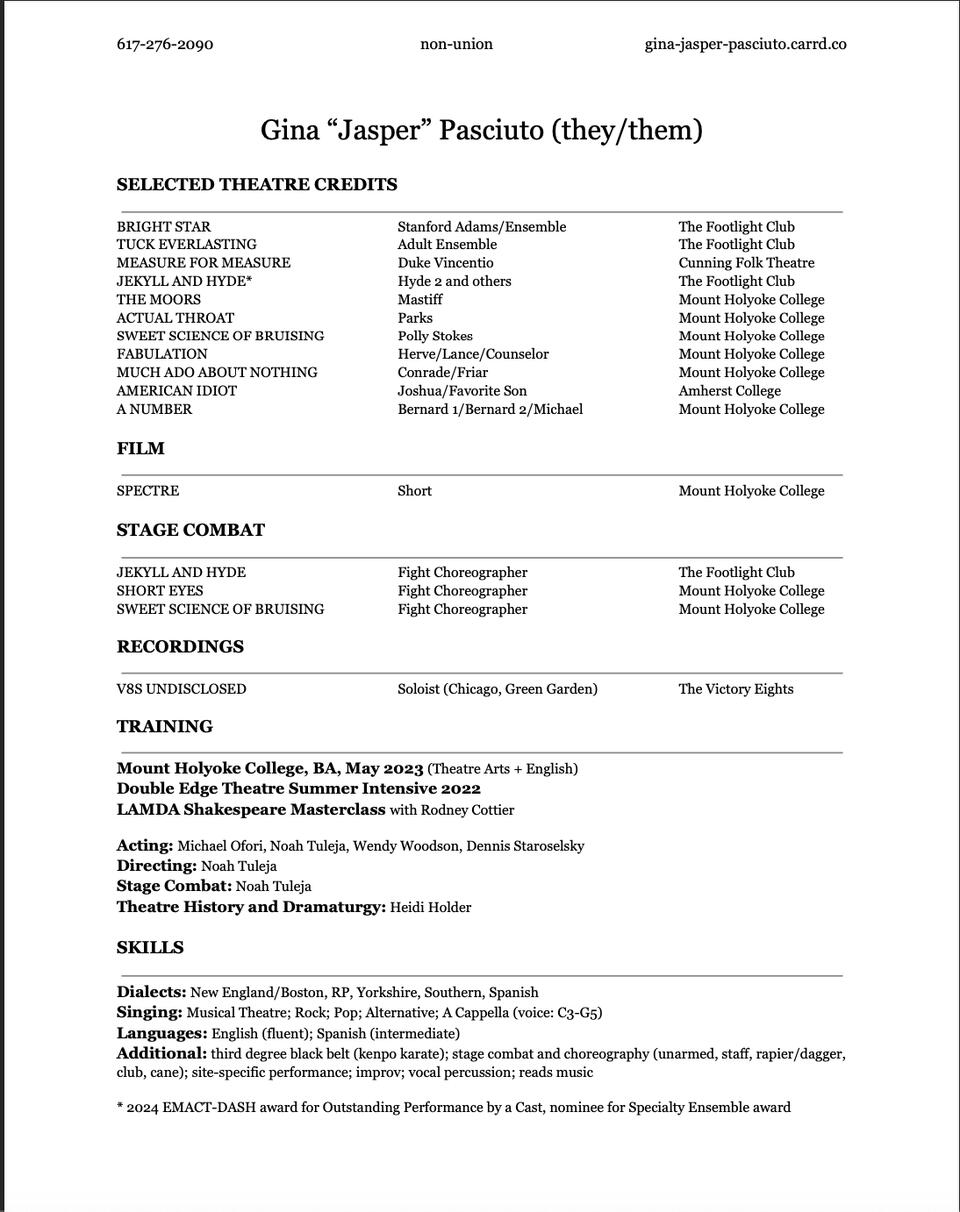 617-276-2090 non-union gina-jasper-pasciuto.carrd.co

Gina “Jasper” Pasciuto (they/them)

SELECTED THEATRE CREDITS

| | | |
|---|---|---|
| BRIGHT STAR | Stanford Adams/Ensemble | The Footlight Club |
| TUCK EVERLASTING | Adult Ensemble | The Footlight Club |
| MEASURE FOR MEASURE | Duke Vincentio | Cunning Folk Theatre |
| JEKYLL AND HYDE* | Hyde 2 and others | The Footlight Club |
| THE MOORS | Mastiff | Mount Holyoke College |
| ACTUAL THROAT | Parks | Mount Holyoke College |
| SWEET SCIENCE OF BRUISING | Polly Stokes | Mount Holyoke College |
| FABULATION | Herve/Lance/Counselor | Mount Holyoke College |
| MUCH ADO ABOUT NOTHING | Conrade/Friar | Mount Holyoke College |
| AMERICAN IDIOT | Joshua/Favorite Son | Amherst College |
| A NUMBER | Bernard 1/Bernard 2/Michael | Mount Holyoke College |

FILM

| | | |
|---|---|---|
| SPECTRE | Short | Mount Holyoke College |

STAGE COMBAT

| | | |
|---|---|---|
| JEKYLL AND HYDE | Fight Choreographer | The Footlight Club |
| SHORT EYES | Fight Choreographer | Mount Holyoke College |
| SWEET SCIENCE OF BRUISING | Fight Choreographer | Mount Holyoke College |

RECORDINGS

| | | |
|---|---|---|
| V8S UNDISCLOSED | Soloist (Chicago, Green Garden) | The Victory Eights |

TRAINING

Mount Holyoke College, BA, May 2023 (Theatre Arts + English)
Double Edge Theatre Summer Intensive 2022
LAMDA Shakespeare Masterclass with Rodney Cottier

Acting: Michael Ofori, Noah Tuleja, Wendy Woodson, Dennis Staroselsky
Directing: Noah Tuleja
Stage Combat: Noah Tuleja
Theatre History and Dramaturgy: Heidi Holder

SKILLS

Dialects: New England/Boston, RP, Yorkshire, Southern, Spanish
Singing: Musical Theatre; Rock; Pop; Alternative; A Cappella (voice: C3-G5)
Languages: English (fluent); Spanish (intermediate)
Additional: third degree black belt (kenpo karate); stage combat and choreography (unarmed, staff, rapier/dagger, club, cane); site-specific performance; improv; vocal percussion; reads music

* 2024 EMACT-DASH award for Outstanding Performance by a Cast, nominee for Specialty Ensemble award